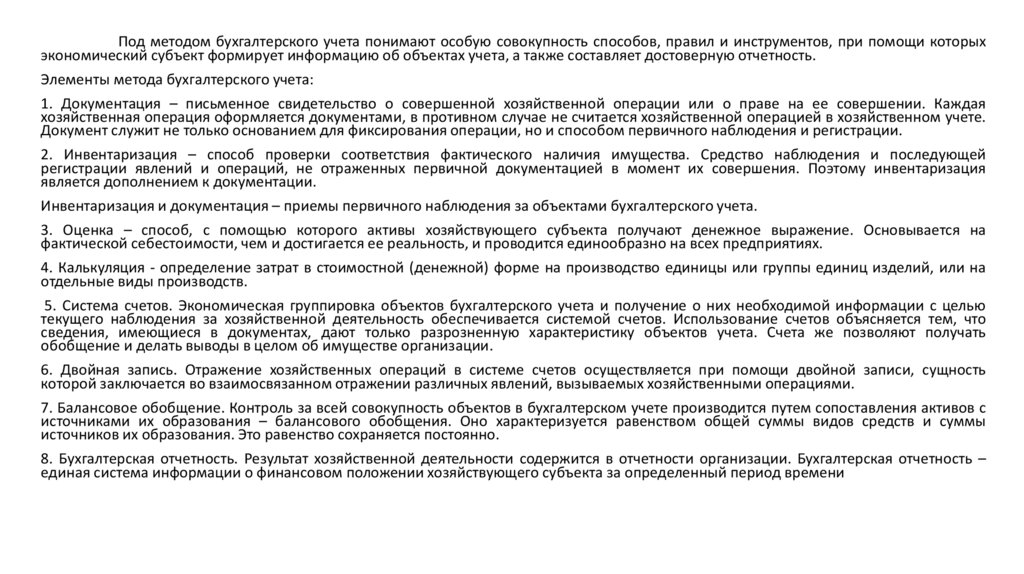 Под методом бухгалтерского учета понимают особую совокупность способов, правил и инструментов, при помощи которых экономический субъект формирует информацию об объектах учета, а также составляет достоверную отчетность.

Элементы метода бухгалтерского учета:

1. Документация – письменное свидетельство о совершенной хозяйственной операции или о праве на ее совершении. Каждая хозяйственная операция оформляется документами, в противном случае не считается хозяйственной операцией в хозяйственном учете. Документ служит не только основанием для фиксирования операции, но и способом первичного наблюдения и регистрации.

2. Инвентаризация – способ проверки соответствия фактического наличия имущества. Средство наблюдения и последующей регистрации явлений и операций, не отраженных первичной документацией в момент их совершения. Поэтому инвентаризация является дополнением к документации.

Инвентаризация и документация – приемы первичного наблюдения за объектами бухгалтерского учета.

3. Оценка – способ, с помощью которого активы хозяйствующего субъекта получают денежное выражение. Основывается на фактической себестоимости, чем и достигается ее реальность, и проводится единообразно на всех предприятиях.

4. Калькуляция - определение затрат в стоимостной (денежной) форме на производство единицы или группы единиц изделий, или на отдельные виды производств.

5. Система счетов. Экономическая группировка объектов бухгалтерского учета и получение о них необходимой информации с целью текущего наблюдения за хозяйственной деятельность обеспечивается системой счетов. Использование счетов объясняется тем, что сведения, имеющиеся в документах, дают только разрозненную характеристику объектов учета. Счета же позволяют получать обобщение и делать выводы в целом об имуществе организации.

6. Двойная запись. Отражение хозяйственных операций в системе счетов осуществляется при помощи двойной записи, сущность которой заключается во взаимосвязанном отражении различных явлений, вызываемых хозяйственными операциями.

7. Балансовое обобщение. Контроль за всей совокупность объектов в бухгалтерском учете производится путем сопоставления активов с источниками их образования – балансового обобщения. Оно характеризуется равенством общей суммы видов средств и суммы источников их образования. Это равенство сохраняется постоянно.

8. Бухгалтерская отчетность. Результат хозяйственной деятельности содержится в отчетности организации. Бухгалтерская отчетность – единая система информации о финансовом положении хозяйствующего субъекта за определенный период времени